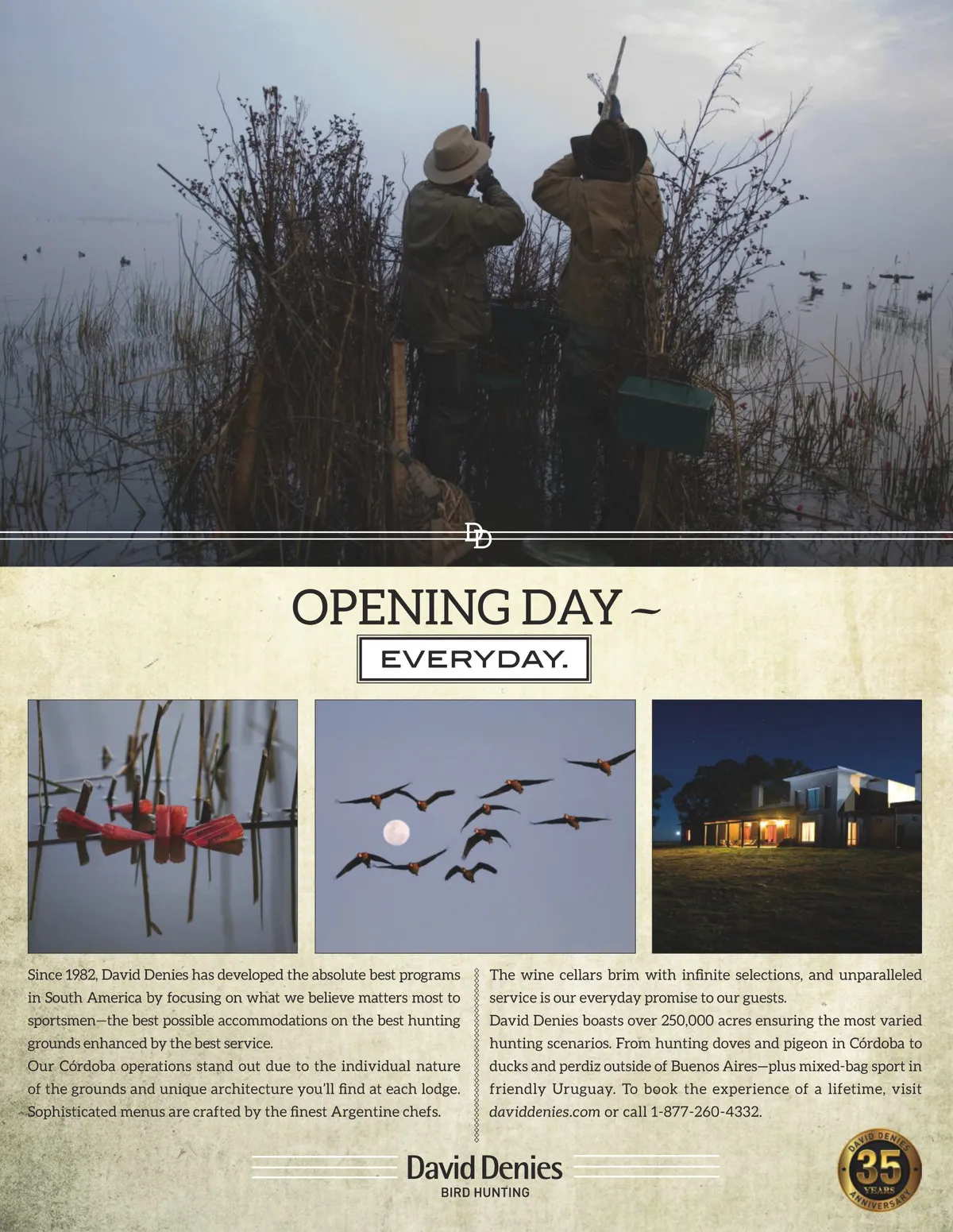 DD

OPENING DAY ~

EVERYDAY.

Since 1982, David Denies has developed the absolute best programs in South America by focusing on what we believe matters most to sportsmen—the best possible accommodations on the best hunting grounds enhanced by the best service.

Our Córdoba operations stand out due to the individual nature of the grounds and unique architecture you'll find at each lodge. Sophisticated menus are crafted by the finest Argentine chefs.

The wine cellars brim with infinite selections, and unparalleled service is our everyday promise to our guests.

David Denies boasts over 250,000 acres ensuring the most varied hunting scenarios. From hunting doves and pigeon in Córdoba to ducks and perdiz outside of Buenos Aires—plus mixed-bag sport in friendly Uruguay. To book the experience of a lifetime, visit daviddenies.com or call 1-877-260-4332.

David Denies
BIRD HUNTING

DAVID DENIES 35 YEARS ANNIVERSARY